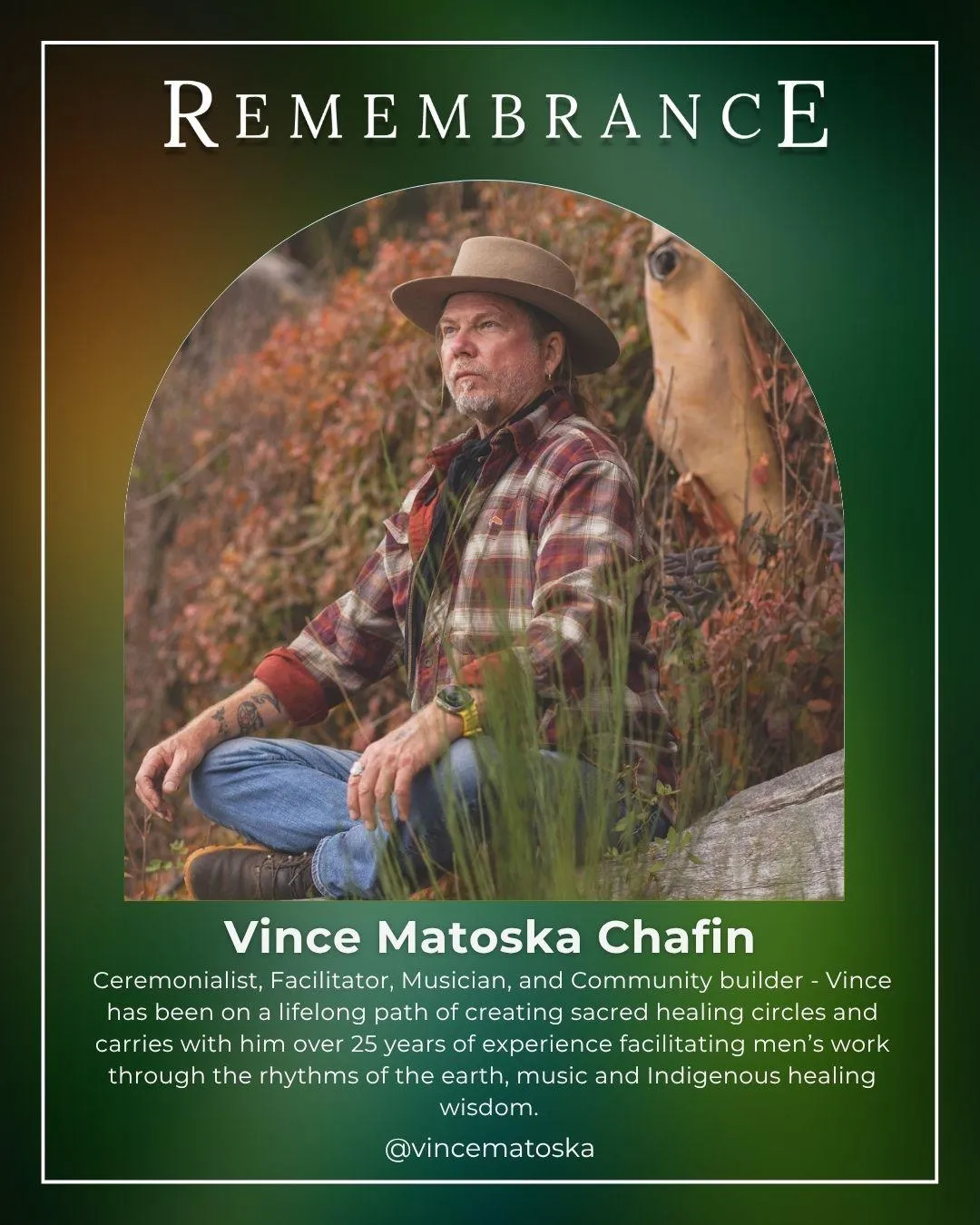 REMEMBRANCE

Vince Matoska Chafin

Ceremonialist, Facilitator, Musician, and Community builder - Vince has been on a lifelong path of creating sacred healing circles and carries with him over 25 years of experience facilitating men's work through the rhythms of the earth, music and Indigenous healing wisdom.

@vincematoska